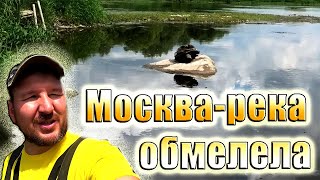 Москва-река обмелела